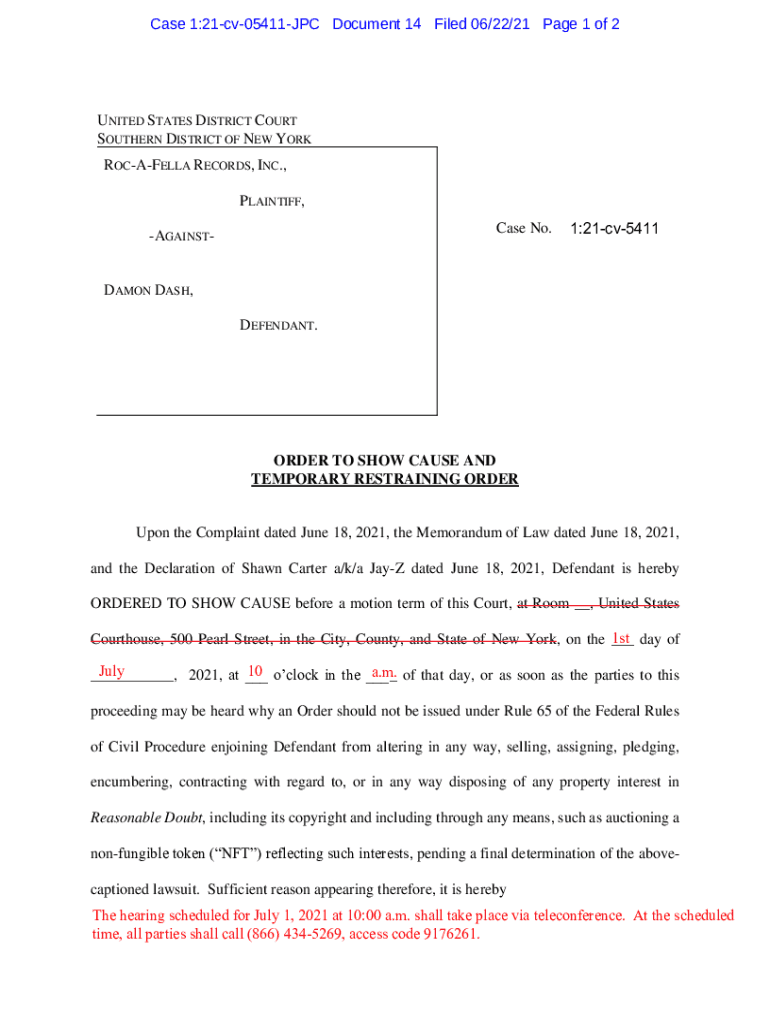 Case 1:21-cv-05411-JPC Document 14 Filed 06/22/21 Page 1 of 2

UNITED STATES DISTRICT COURT
SOUTHERN DISTRICT OF NEW YORK

ROC-A-FELLA RECORDS, INC.,

PLAINTIFF,

-AGAINST-

DAMON DASH,

DEFENDANT.

Case No. 1:21-cv-5411

ORDER TO SHOW CAUSE AND
TEMPORARY RESTRAINING ORDER

Upon the Complaint dated June 18, 2021, the Memorandum of Law dated June 18, 2021, and the Declaration of Shawn Carter a/k/a Jay-Z dated June 18, 2021, Defendant is hereby ORDERED TO SHOW CAUSE before a motion term of this Court, at Room __, United States Courthouse, 500 Pearl Street, in the City, County, and State of New York, on the 1st day of July, 2021, at 10 o'clock in the a.m. of that day, or as soon as the parties to this proceeding may be heard why an Order should not be issued under Rule 65 of the Federal Rules of Civil Procedure enjoining Defendant from altering in any way, selling, assigning, pledging, encumbering, contracting with regard to, or in any way disposing of any property interest in Reasonable Doubt, including its copyright and including through any means, such as auctioning a non-fungible token ("NFT") reflecting such interests, pending a final determination of the above-captioned lawsuit. Sufficient reason appearing therefore, it is hereby

The hearing scheduled for July 1, 2021 at 10:00 a.m. shall take place via teleconference. At the scheduled time, all parties shall call (866) 434-5269, access code 9176261.